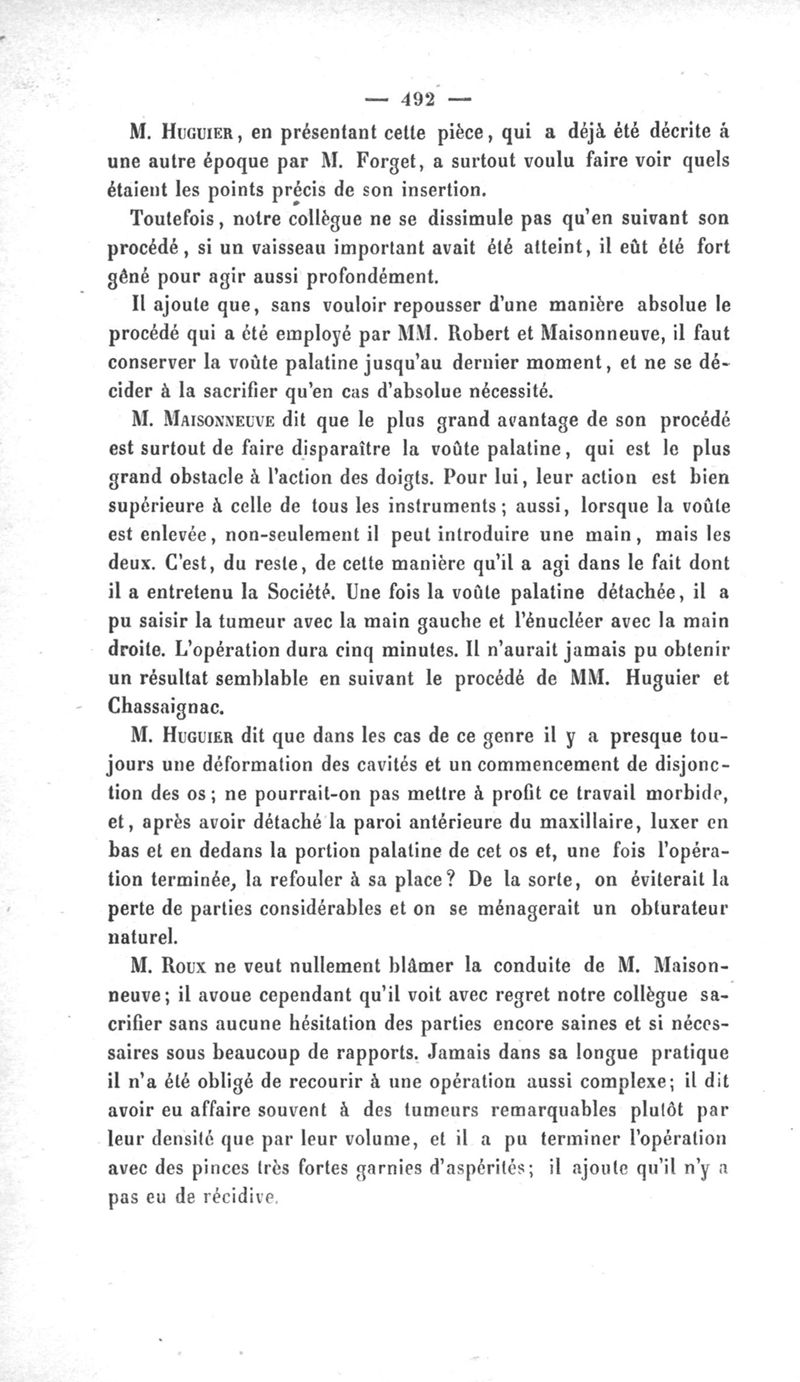 — 492 —

M. Huguier, en présentant cette pièce, qui a déjà été décrite à une autre époque par M. Forget, a surtout voulu faire voir quels étaient les points précis de son insertion.

Toutefois, notre collègue ne se dissimule pas qu'en suivant son procédé, si un vaisseau important avait été atteint, il eût été fort gêné pour agir aussi profondément.

Il ajoute que, sans vouloir repousser d'une manière absolue le procédé qui a été employé par MM. Robert et Maisonneuve, il faut conserver la voûte palatine jusqu'au dernier moment, et ne se décider à la sacrifier qu'en cas d'absolue nécessité.

M. Maisonneuve dit que le plus grand avantage de son procédé est surtout de faire disparaître la voûte palatine, qui est le plus grand obstacle à l'action des doigts. Pour lui, leur action est bien supérieure à celle de tous les instruments; aussi, lorsque la voûte est enlevée, non-seulement il peut introduire une main, mais les deux. C'est, du reste, de cette manière qu'il a agi dans le fait dont il a entretenu la Société. Une fois la voûte palatine détachée, il a pu saisir la tumeur avec la main gauche et l'énucléer avec la main droite. L'opération dura cinq minutes. Il n'aurait jamais pu obtenir un résultat semblable en suivant le procédé de MM. Huguier et Chassaignac.

M. Huguier dit que dans les cas de ce genre il y a presque toujours une déformation des cavités et un commencement de disjonction des os; ne pourrait-on pas mettre à profit ce travail morbide, et, après avoir détaché la paroi antérieure du maxillaire, luxer en bas et en dedans la portion palatine de cet os et, une fois l'opération terminée, la refouler à sa place? De la sorte, on éviterait la perte de parties considérables et on se ménagerait un obturateur naturel.

M. Roux ne veut nullement blâmer la conduite de M. Maisonneuve; il avoue cependant qu'il voit avec regret notre collègue sacrifier sans aucune hésitation des parties encore saines et si nécessaires sous beaucoup de rapports. Jamais dans sa longue pratique il n'a été obligé de recourir à une opération aussi complexe; il dit avoir eu affaire souvent à des tumeurs remarquables plutôt par leur densité que par leur volume, et il a pu terminer l'opération avec des pinces très fortes garnies d'aspérités; il ajoute qu'il n'y a pas eu de récidive.